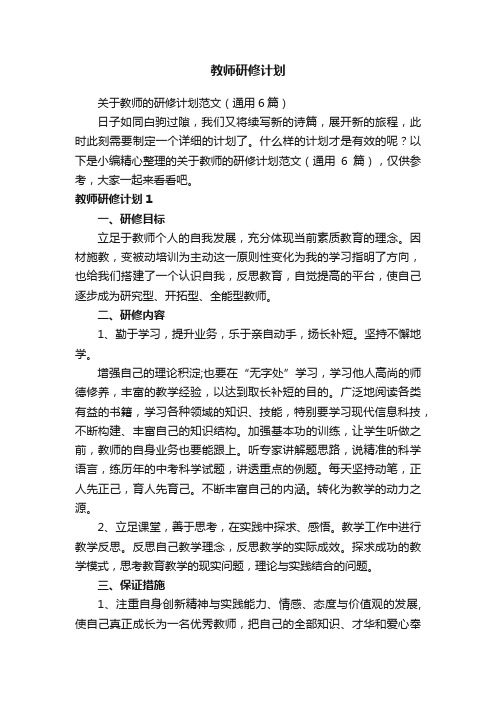 教师研修计划

关于教师的研修计划范文（通用 6 篇）

日子如同白驹过隙，我们又将续写新的诗篇，展开新的旅程，此时此刻需要制定一个详细的计划了。什么样的计划才是有效的呢？以下是小编精心整理的关于教师的研修计划范文（通用 6 篇），仅供参考，大家一起来看看吧。

教师研修计划 1

一、研修目标

立足于教师个人的自我发展，充分体现当前素质教育的理念。因材施教，变被动培训为主动这一原则性变化为我的学习指明了方向，也给我们搭建了一个认识自我，反思教育，自觉提高的平台，使自己逐步成为研究型、开拓型、全能型教师。

二、研修内容

1、勤于学习，提升业务，乐于亲自动手，扬长补短。坚持不懈地学。

增强自己的理论积淀;也要在“无字处”学习，学习他人高尚的师德修养，丰富的教学经验，以达到取长补短的目的。广泛地阅读各类有益的书籍，学习各种领域的知识、技能，特别要学习现代信息科技，不断构建、丰富自己的知识结构。加强基本功的训练，让学生听做之前，教师的自身业务也要能跟上。听专家讲解题思路，说精准的科学语言，练历年的中考科学试题，讲透重点的例题。每天坚持动笔，正人先正己，育人先育己。不断丰富自己的内涵。转化为教学的动力之源。

2、立足课堂，善于思考，在实践中探求、感悟。教学工作中进行教学反思。反思自己教学理念，反思教学的实际成效。探求成功的教学模式，思考教育教学的现实问题，理论与实践结合的问题。

三、保证措施

1、注重自身创新精神与实践能力、情感、态度与价值观的发展,使自己真正成长为一名优秀教师，把自己的全部知识、才华和爱心奉